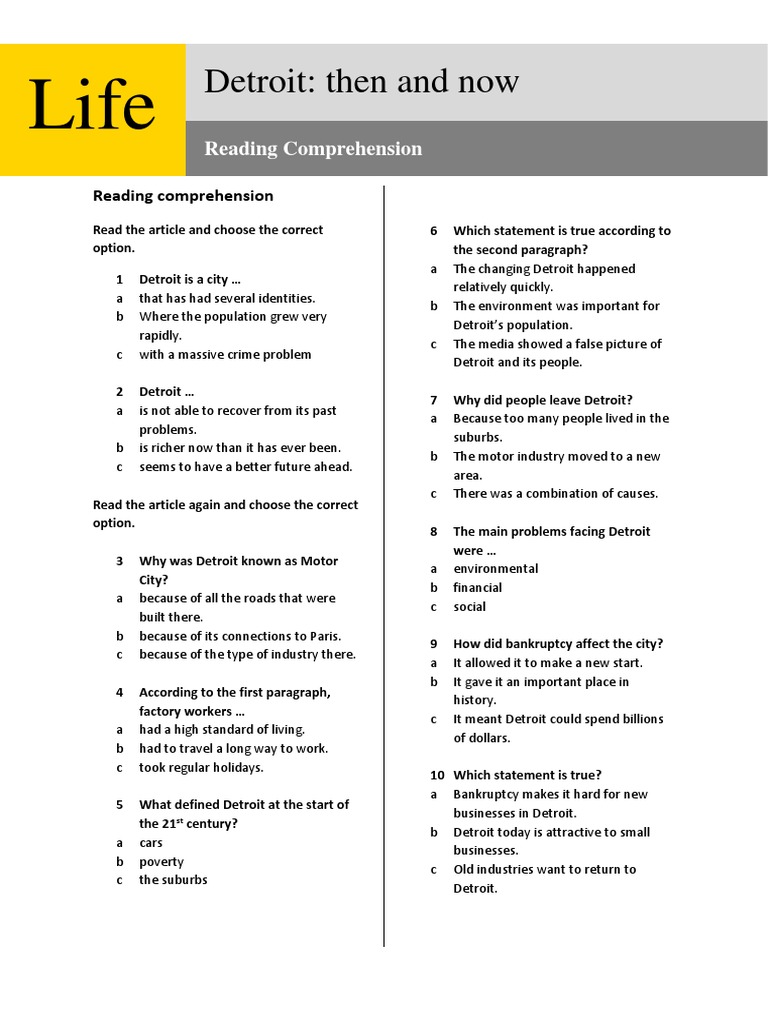 Life

Detroit: then and now

Reading Comprehension

Reading comprehension

Read the article and choose the correct option.

1 Detroit is a city …
a that has had several identities.
b Where the population grew very rapidly.
c with a massive crime problem

2 Detroit …
a is not able to recover from its past problems.
b is richer now than it has ever been.
c seems to have a better future ahead.

Read the article again and choose the correct option.

3 Why was Detroit known as Motor City?
a because of all the roads that were built there.
b because of its connections to Paris.
c because of the type of industry there.

4 According to the first paragraph, factory workers …
a had a high standard of living.
b had to travel a long way to work.
c took regular holidays.

5 What defined Detroit at the start of the 21$^{st}$ century?
a cars
b poverty
c the suburbs

6 Which statement is true according to the second paragraph?
a The changing Detroit happened relatively quickly.
b The environment was important for Detroit's population.
c The media showed a false picture of Detroit and its people.

7 Why did people leave Detroit?
a Because too many people lived in the suburbs.
b The motor industry moved to a new area.
c There was a combination of causes.

8 The main problems facing Detroit were …
a environmental
b financial
c social

9 How did bankruptcy affect the city?
a It allowed it to make a new start.
b It gave it an important place in history.
c It meant Detroit could spend billions of dollars.

10 Which statement is true?
a Bankruptcy makes it hard for new businesses in Detroit.
b Detroit today is attractive to small businesses.
c Old industries want to return to Detroit.